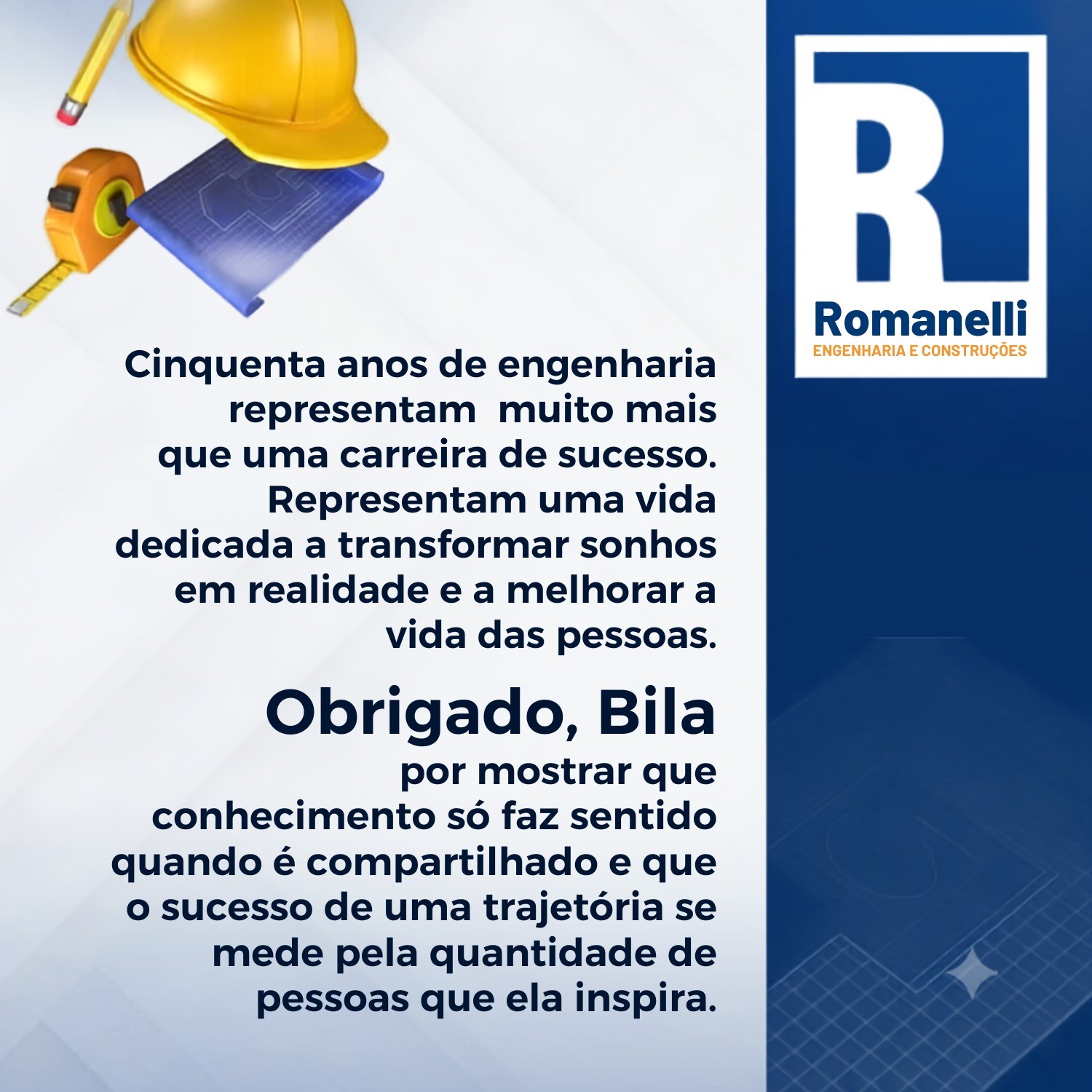 Cinquenta anos de engenharia representam muito mais que uma carreira de sucesso. Representam uma vida dedicada a transformar sonhos em realidade e a melhorar a vida das pessoas.

Obrigado, Bila

por mostrar que conhecimento só faz sentido quando é compartilhado e que o sucesso de uma trajetória se mede pela quantidade de pessoas que ela inspira.

R

Romanelli
ENGENHARIA E CONSTRUÇÕES